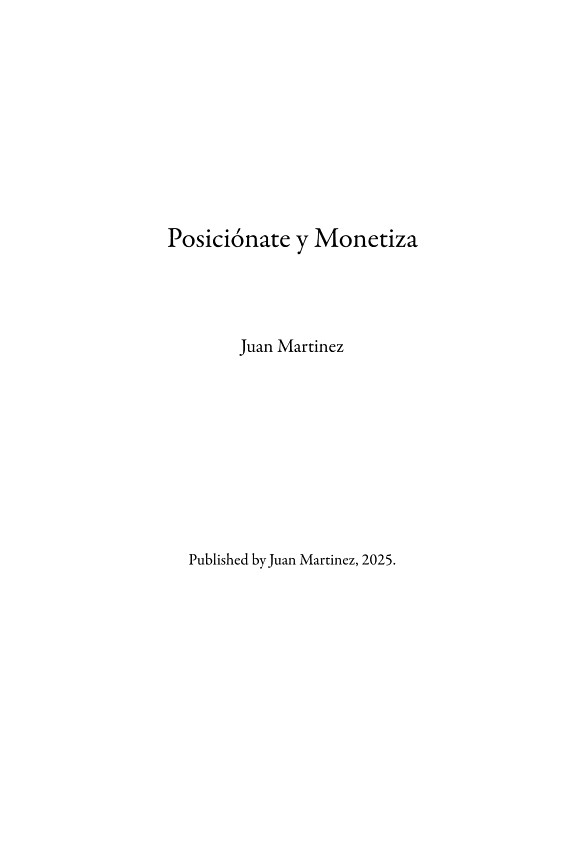 Posiciónate y Monetiza

Juan Martinez

Published by Juan Martinez, 2025.